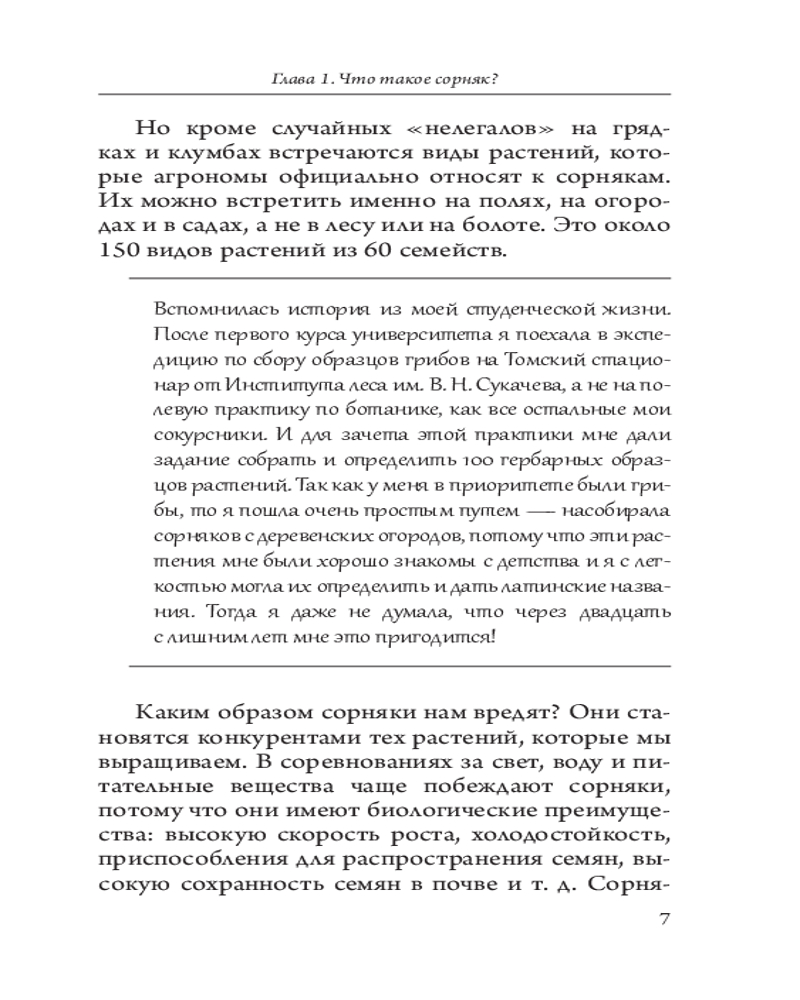 Глава 1. Что такое сорняк?

Но кроме случайных «нелегалов» на грядках и клумбах встречаются виды растений, которые агрономы официально относят к сорнякам. Их можно встретить именно на полях, на огородах и в садах, а не в лесу или на болоте. Это около 150 видов растений из 60 семейств.

Вспомнилась история из моей студенческой жизни. После первого курса университета я поехала в экспедицию по сбору образцов грибов на Томский стационар от Института леса им. В. Н. Сукачева, а не на полевую практику по ботанике, как все остальные мои сокурсники. И для зачета этой практики мне дали задание собрать и определить 100 гербарных образцов растений. Так как у меня в приоритете были грибы, то я пошла очень простым путем — насобирала сорняков с деревенских огородов, потому что эти растения мне были хорошо знакомы с детства и я с легкостью могла их определить и дать латинские названия. Тогда я даже не думала, что через двадцать с лишним лет мне это пригодится!

Каким образом сорняки нам вредят? Они становятся конкурентами тех растений, которые мы выращиваем. В соревнованиях за свет, воду и питательные вещества чаще побеждают сорняки, потому что они имеют биологические преимущества: высокую скорость роста, холодостойкость, приспособления для распространения семян, высокую сохранность семян в почве и т. д. Сорня-

7